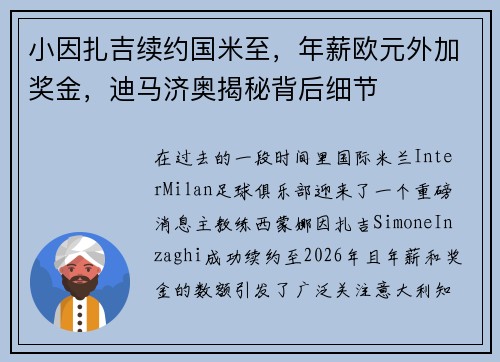 小因扎吉续约国米至，年薪欧元外加奖金，迪马济奥揭秘背后细节

在过去的一段时间里国际米兰InterMilan足球俱乐部迎来了一个重磅消息主教练西蒙娜因扎吉SimoneInzaghi成功续约至2026年且年薪和奖金的数额引发了广泛关注意大利知